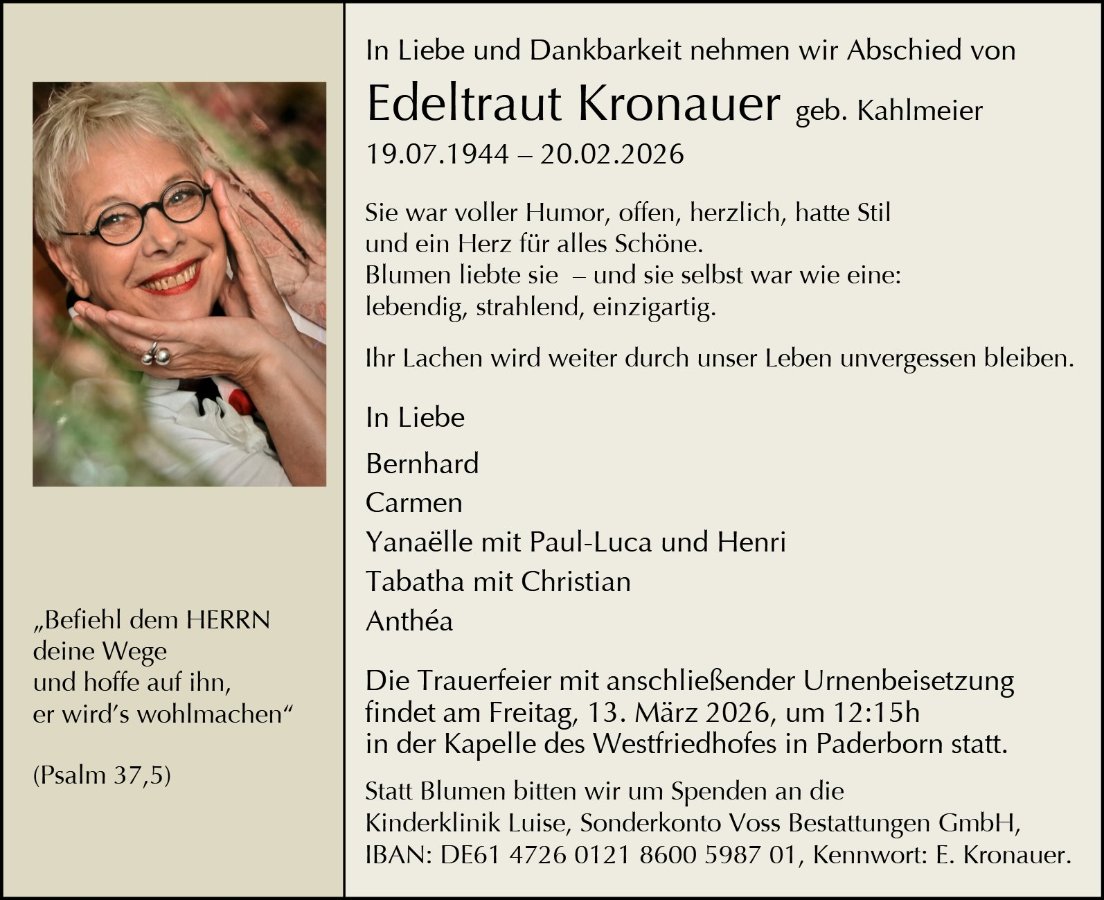 „Befiehl dem HERRN
deine Wege
und hoffe auf ihn,
er wird's wohlmachen“

(Psalm 37,5)

In Liebe und Dankbarkeit nehmen wir Abschied von

Edeltraut Kronauer geb. Kahlmeier
19.07.1944 – 20.02.2026

Sie war voller Humor, offen, herzlich, hatte Stil
und ein Herz für alles Schöne.
Blumen liebte sie – und sie selbst war wie eine:
lebendig, strahlend, einzigartig.

Ihr Lachen wird weiter durch unser Leben unvergessen bleiben.

In Liebe

Bernhard
Carmen
Yanaëlle mit Paul-Luca und Henri
Tabatha mit Christian
Anthéa

Die Trauerfeier mit anschließender Urnenbeisetzung findet am Freitag, 13. März 2026, um 12:15h in der Kapelle des Westfriedhofes in Paderborn statt.

Statt Blumen bitten wir um Spenden an die Kinderklinik Luise, Sonderkonto Voss Bestattungen GmbH, IBAN: DE61 4726 0121 8600 5987 01, Kennwort: E. Kronauer.